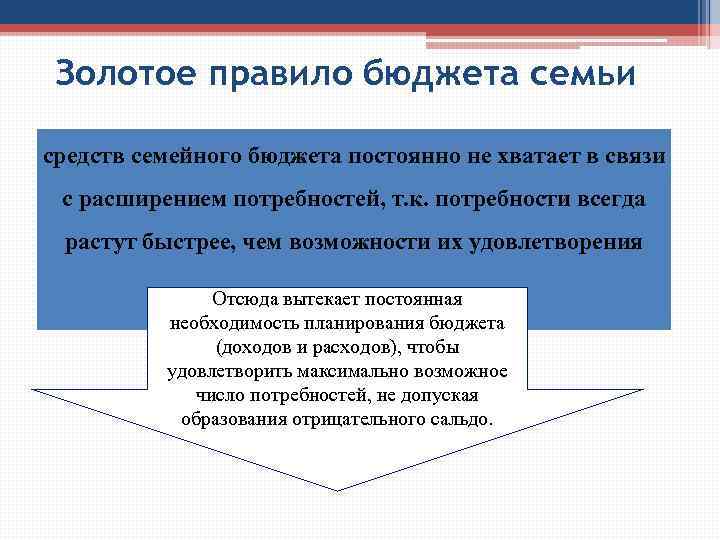 Золотое правило бюджета семьи

средств семейного бюджета постоянно не хватает в связи с расширением потребностей, т.к. потребности всегда растут быстрее, чем возможности их удовлетворения

Отсюда вытекает постоянная необходимость планирования бюджета (доходов и расходов), чтобы удовлетворить максимально возможное число потребностей, не допуская образования отрицательного сальдо.